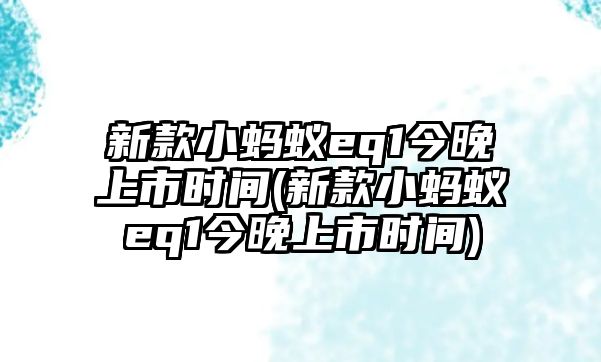 新款小蚂蚁eq1今晚上市时间(新款小蚂蚁eq1今晚上市时间)